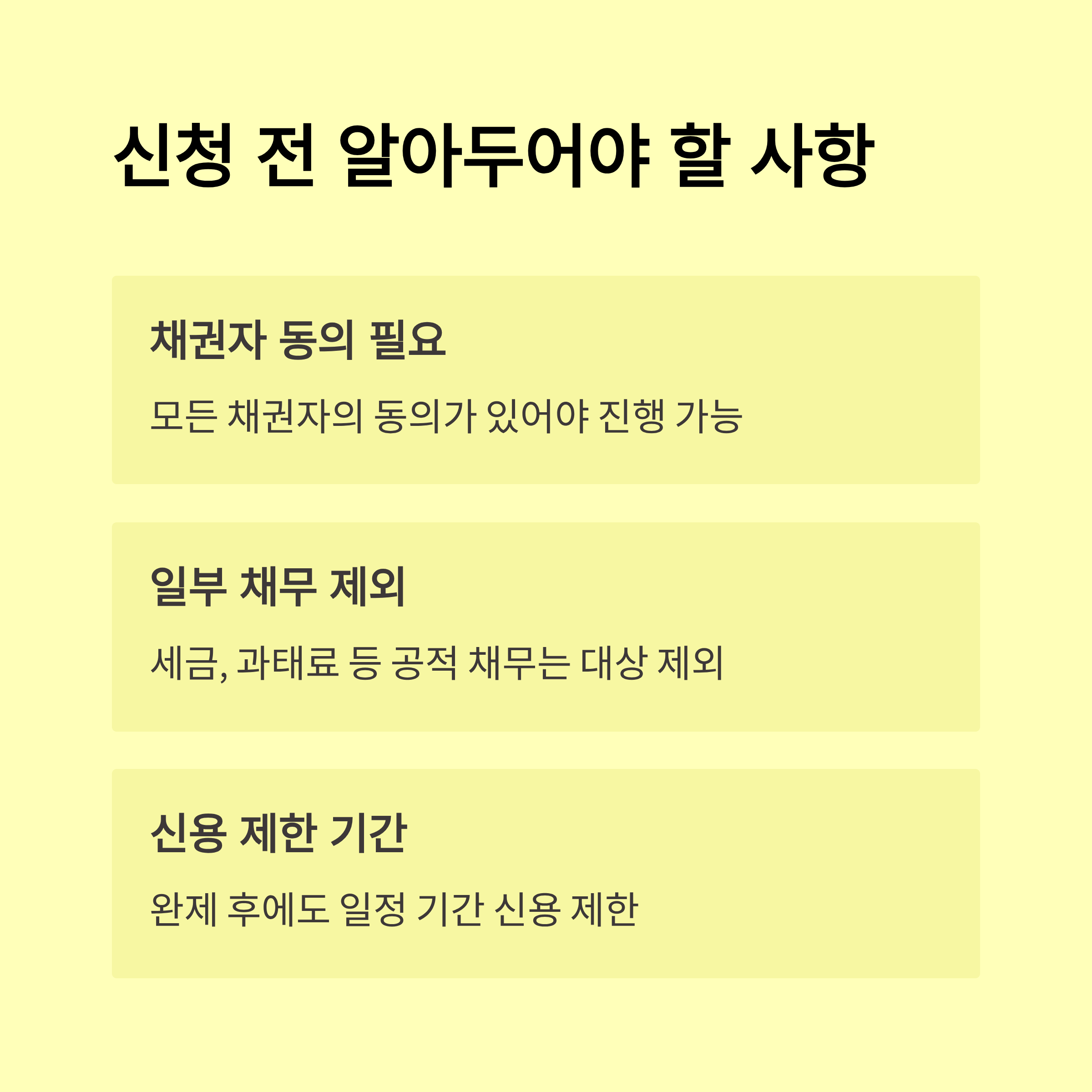 신청 전 알아두어야 할 사항

채권자 동의 필요

모든 채권자의 동의가 있어야 진행 가능

일부 채무 제외

세금, 과태료 등 공적 채무는 대상 제외

신용 제한 기간

완제 후에도 일정 기간 신용 제한